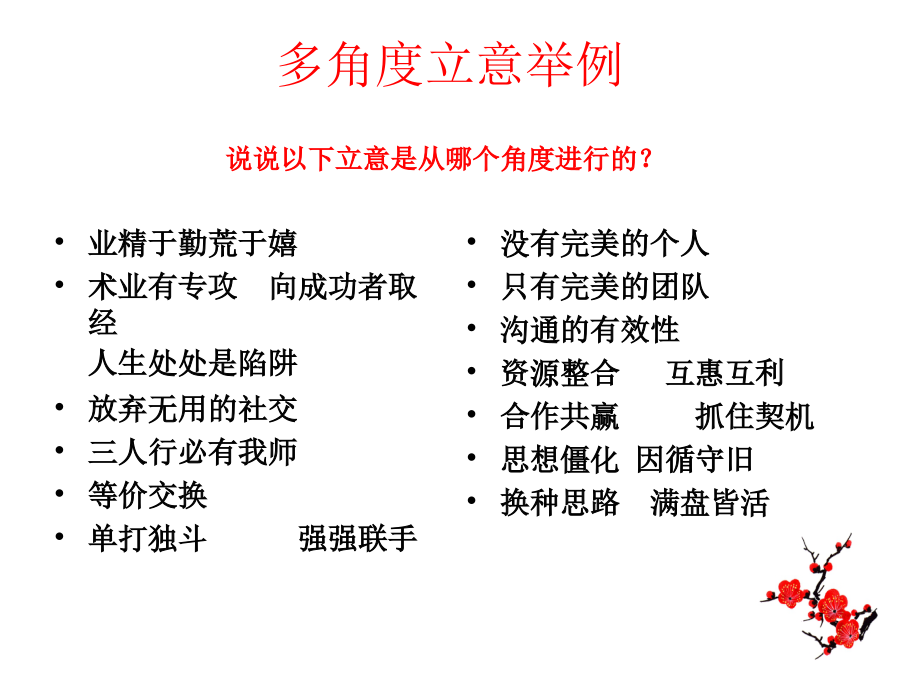 多角度立意举例

说说以下立意是从哪个角度进行的？

• 业精于勤荒于嬉
• 术业有专攻　向成功者取经
人生处处是陷阱
• 放弃无用的社交
• 三人行必有我师
• 等价交换
• 单打独斗　　强强联手

• 没有完美的个人
• 只有完美的团队
• 沟通的有效性
• 资源整合　互惠互利
• 合作共赢　　抓住契机
• 思想僵化 因循守旧
• 换种思路　满盘皆活